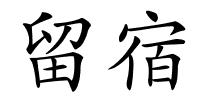 留宿